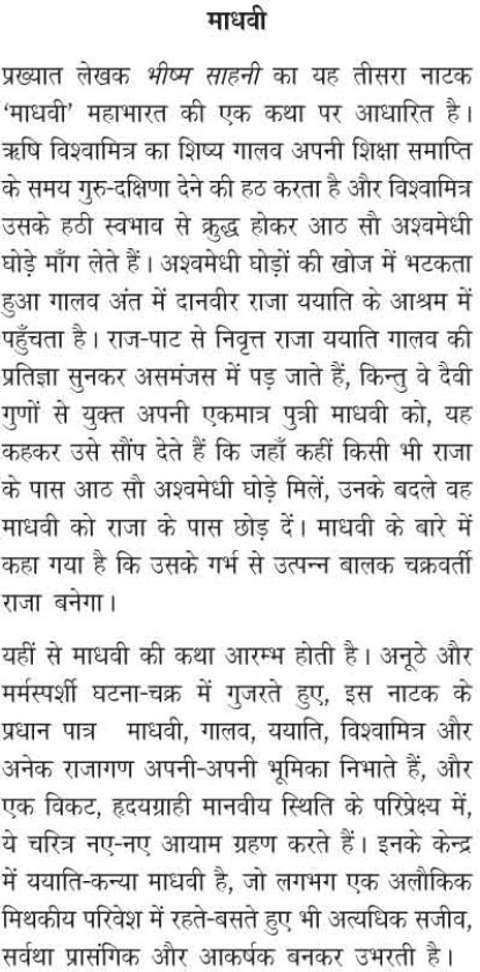 माधवी

प्रख्यात लेखक भीष्म साहनी का यह तीसरा नाटक 'माधवी' महाभारत की एक कथा पर आधारित है। ऋषि विश्वामित्र का शिष्य गालव अपनी शिक्षा समाप्ति के समय गुरु-दक्षिणा देने की हठ करता है और विश्वामित्र उसके हठी स्वभाव से क्रुद्ध होकर आठ सौ अश्वमेधी घोड़े माँग लेते हैं। अश्वमेधी घोड़ों की खोज में भटकता हुआ गालव अंत में दानवीर राजा ययाति के आश्रम में पहुँचता है। राज-पाट से निवृत्त राजा ययाति गालव की प्रतिज्ञा सुनकर असमंजस में पड़ जाते हैं, किन्तु वे दैवी गुणों से युक्त अपनी एकमात्र पुत्री माधवी को, यह कहकर उसे सौंप देते हैं कि जहाँ कहीं किसी भी राजा के पास आठ सौ अश्वमेधी घोड़े मिलें, उनके बदले वह माधवी को राजा के पास छोड़ दें। माधवी के बारे में कहा गया है कि उसके गर्भ से उत्पन्न बालक चक्रवर्ती राजा बनेगा।

यहीं से माधवी की कथा आरम्भ होती है। अनूठे और मर्मस्पर्शी घटना-चक्र में गुजरते हुए, इस नाटक के प्रधान पात्र माधवी, गालव, ययाति, विश्वामित्र और अनेक राजागण अपनी-अपनी भूमिका निभाते हैं, और एक विकट, हृदयग्राही मानवीय स्थिति के परिप्रेक्ष्य में, ये चरित्र नए-नए आयाम ग्रहण करते हैं। इनके केन्द्र में ययाति-कन्या माधवी है, जो लगभग एक अलौकिक मिथकीय परिवेश में रहते-बसते हुए भी अत्यधिक सजीव, सर्वथा प्रासंगिक और आकर्षक बनकर उभरती है।